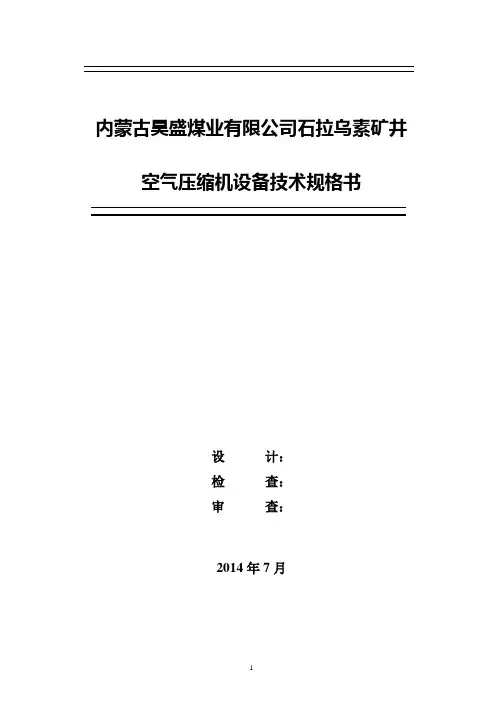 内蒙古昊盛煤业有限公司石拉乌素矿井

空气压缩机设备技术规格书

设 计：
检 查：
审 查：

2014年7月

1